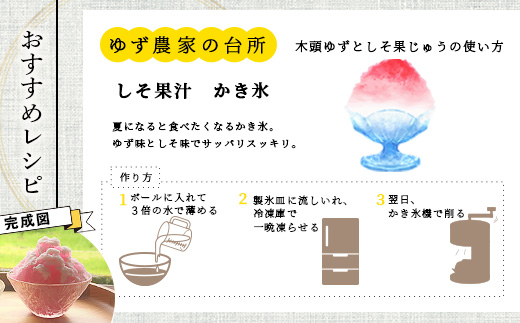 おすすめレシピ

完成図

ゆず農家の台所

木頭ゆずとしそ果じゅうの使い方

しそ果汁　かき氷

夏になると食べたくなるかき氷。
ゆず味としそ味でサッパリスッキリ。

作り方

1 ボールに入れて3倍の水で薄める

2 製氷皿に流しいれ、冷凍庫で一晩凍らせる

3 翌日、かき氷機で削る